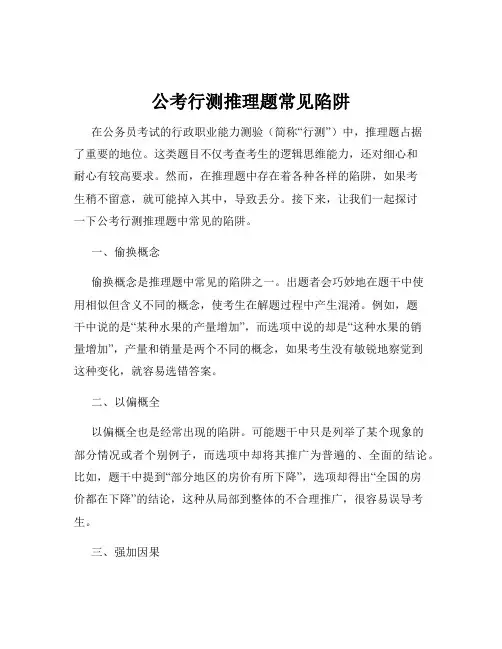 公考行测推理题常见陷阱

在公务员考试的行政职业能力测验（简称“行测”）中，推理题占据了重要的地位。这类题目不仅考查考生的逻辑思维能力，还对细心和耐心有较高要求。然而，在推理题中存在着各种各样的陷阱，如果考生稍不留意，就可能掉入其中，导致丢分。接下来，让我们一起探讨一下公考行测推理题中常见的陷阱。

一、偷换概念

偷换概念是推理题中常见的陷阱之一。出题者会巧妙地在题干中使用相似但含义不同的概念，使考生在解题过程中产生混淆。例如，题干中说的是“某种水果的产量增加”，而选项中说的却是“这种水果的销量增加”，产量和销量是两个不同的概念，如果考生没有敏锐地察觉到这种变化，就容易选错答案。

二、以偏概全

以偏概全也是经常出现的陷阱。可能题干中只是列举了某个现象的部分情况或者个别例子，而选项中却将其推广为普遍的、全面的结论。比如，题干中提到“部分地区的房价有所下降”，选项却得出“全国的房价都在下降”的结论，这种从局部到整体的不合理推广，很容易误导考生。

三、强加因果